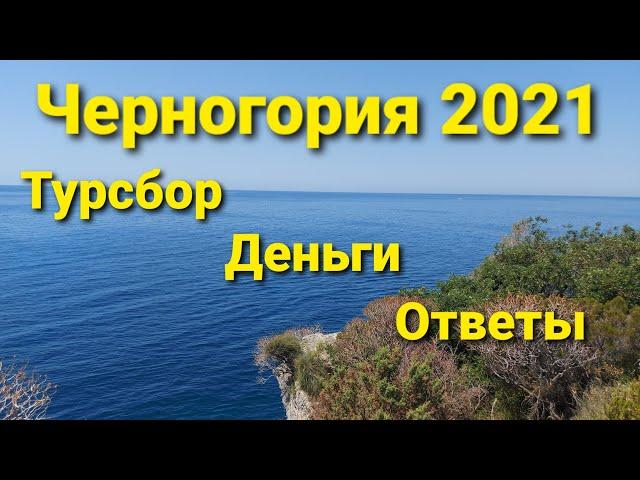 Черногория 2021

Турсбор

Деньги

Ответы